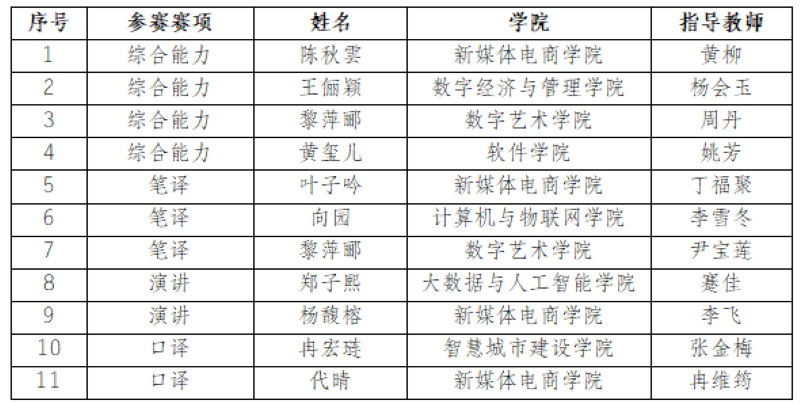 | 序号 | 参赛赛项 | 姓名 | 学院 | 指导教师 |
|---|---|---|---|---|
| 1 | 综合能力 | 陈秋雲 | 新媒体电商学院 | 黄柳 |
| 2 | 综合能力 | 王俪颖 | 数字经济与管理学院 | 杨会玉 |
| 3 | 综合能力 | 黎萍郦 | 数字艺术学院 | 周丹 |
| 4 | 综合能力 | 黄玺儿 | 软件学院 | 姚芳 |
| 5 | 笔译 | 叶子吟 | 新媒体电商学院 | 丁福聚 |
| 6 | 笔译 | 向园 | 计算机与物联网学院 | 李雪冬 |
| 7 | 笔译 | 黎萍郦 | 数字艺术学院 | 尹宝莲 |
| 8 | 演讲 | 郑子熙 | 大数据与人工智能学院 | 蹇佳 |
| 9 | 演讲 | 杨馥榕 | 新媒体电商学院 | 李飞 |
| 10 | 口译 | 冉宏琏 | 智慧城市建设学院 | 张金梅 |
| 11 | 口译 | 代晴 | 新媒体电商学院 | 冉维筠 |